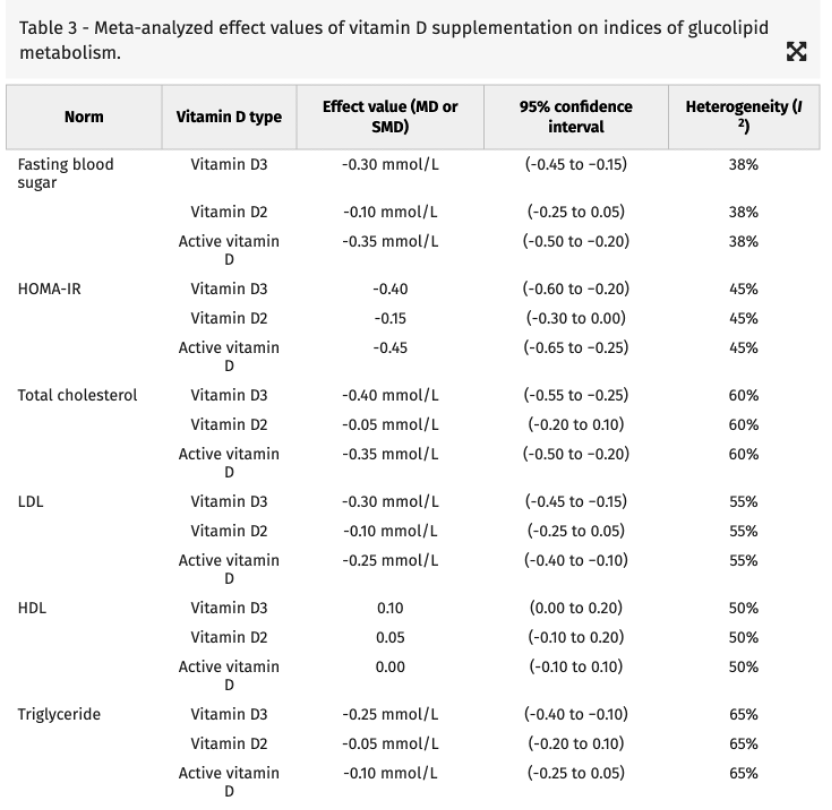 Table 3 - Meta-analyzed effect values of vitamin D supplementation on indices of glucolipid metabolism.

| Norm | Vitamin D type | Effect value (MD or SMD) | 95% confidence interval | Heterogeneity ($I^2$) |
|---|---|---|---|---|
| Fasting blood sugar | Vitamin D3 | -0.30 mmol/L | (-0.45 to -0.15) | 38% |
| | Vitamin D2 | -0.10 mmol/L | (-0.25 to 0.05) | 38% |
| | Active vitamin D | -0.35 mmol/L | (-0.50 to -0.20) | 38% |
| HOMA-IR | Vitamin D3 | -0.40 | (-0.60 to -0.20) | 45% |
| | Vitamin D2 | -0.15 | (-0.30 to 0.00) | 45% |
| | Active vitamin D | -0.45 | (-0.65 to -0.25) | 45% |
| Total cholesterol | Vitamin D3 | -0.40 mmol/L | (-0.55 to -0.25) | 60% |
| | Vitamin D2 | -0.05 mmol/L | (-0.20 to 0.10) | 60% |
| | Active vitamin D | -0.35 mmol/L | (-0.50 to -0.20) | 60% |
| LDL | Vitamin D3 | -0.30 mmol/L | (-0.45 to -0.15) | 55% |
| | Vitamin D2 | -0.10 mmol/L | (-0.25 to 0.05) | 55% |
| | Active vitamin D | -0.25 mmol/L | (-0.40 to -0.10) | 55% |
| HDL | Vitamin D3 | 0.10 | (0.00 to 0.20) | 50% |
| | Vitamin D2 | 0.05 | (-0.10 to 0.20) | 50% |
| | Active vitamin D | 0.00 | (-0.10 to 0.10) | 50% |
| Triglyceride | Vitamin D3 | -0.25 mmol/L | (-0.40 to -0.10) | 65% |
| | Vitamin D2 | -0.05 mmol/L | (-0.20 to 0.10) | 65% |
| | Active vitamin D | -0.10 mmol/L | (-0.25 to 0.05) | 65% |